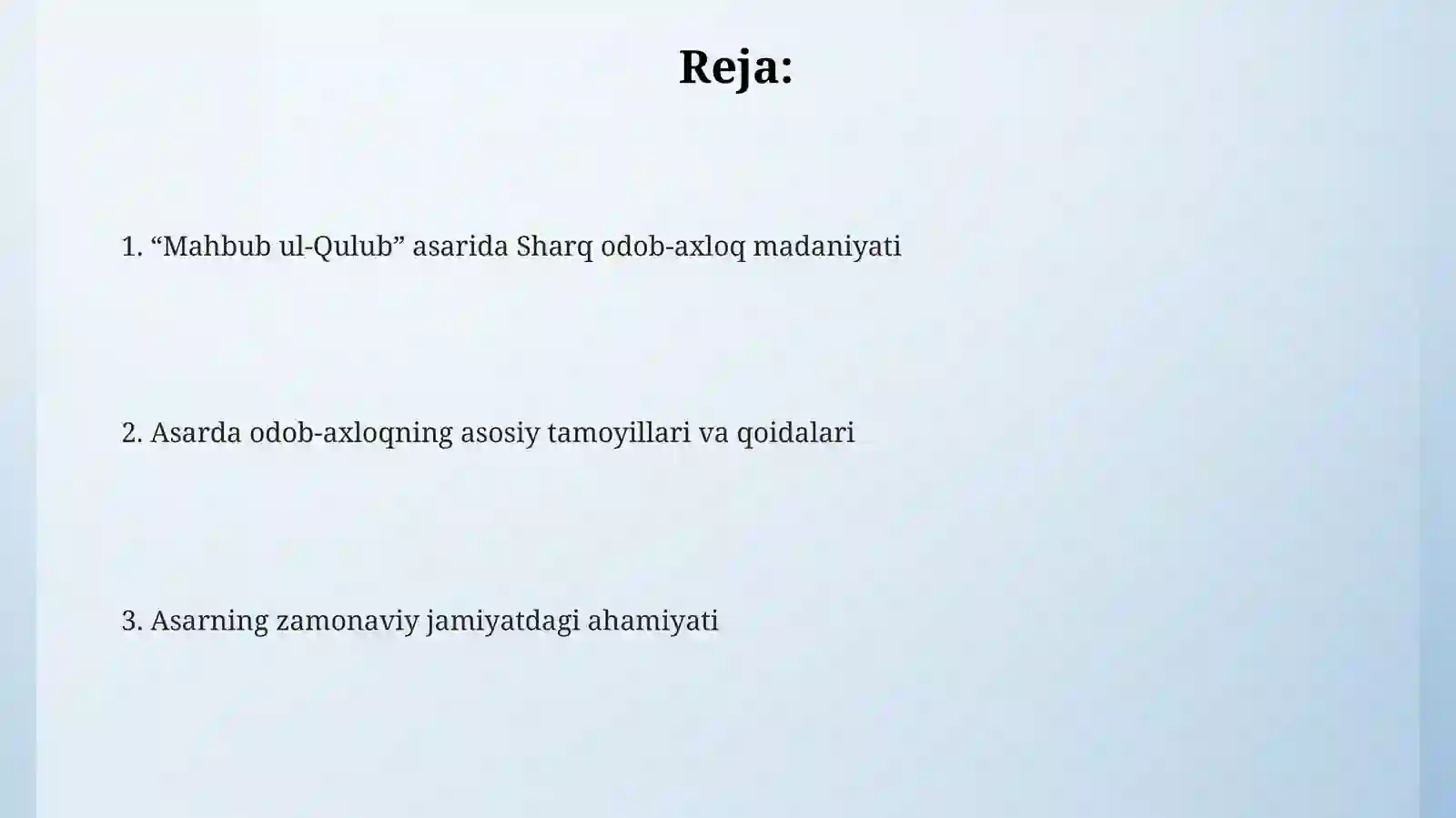 Reja:

1. “Mahbub ul-Qulub” asarida Sharq odob-axloq madaniyati

2. Asarda odob-axloqning asosiy tamoyillari va qoidalari

3. Asarning zamonaviy jamiyatdagi ahamiyati